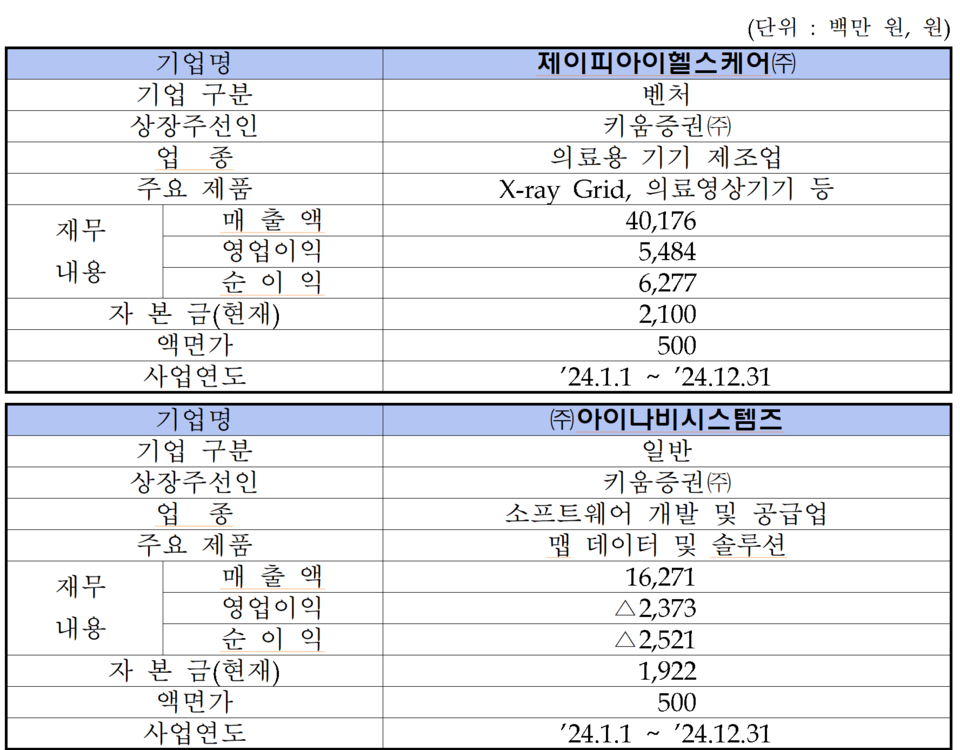 (단위 : 백만 원, 원)

| 기업명 | | 제이피아이헬스케어㈜ |
|---|---|---|
| 기업 구분 | | 벤처 |
| 상장주선인 | | 키움증권㈜ |
| 업 종 | | 의료용 기기 제조업 |
| 주요 제품 | | X-ray Grid, 의료영상기기 등 |
| 재무 내용 | 매 출 액 | 40,176 |
| | 영업이익 | 5,484 |
| | 순 이 익 | 6,277 |
| 자 본 금(현재) | | 2,100 |
| 액면가 | | 500 |
| 사업연도 | | '24.1.1 ~ '24.12.31 |

| 기업명 | | ㈜아이나비시스템즈 |
|---|---|---|
| 기업 구분 | | 일반 |
| 상장주선인 | | 키움증권㈜ |
| 업 종 | | 소프트웨어 개발 및 공급업 |
| 주요 제품 | | 맵 데이터 및 솔루션 |
| 재무 내용 | 매 출 액 | 16,271 |
| | 영업이익 | △2,373 |
| | 순 이 익 | △2,521 |
| 자 본 금(현재) | | 1,922 |
| 액면가 | | 500 |
| 사업연도 | | '24.1.1 ~ '24.12.31 |